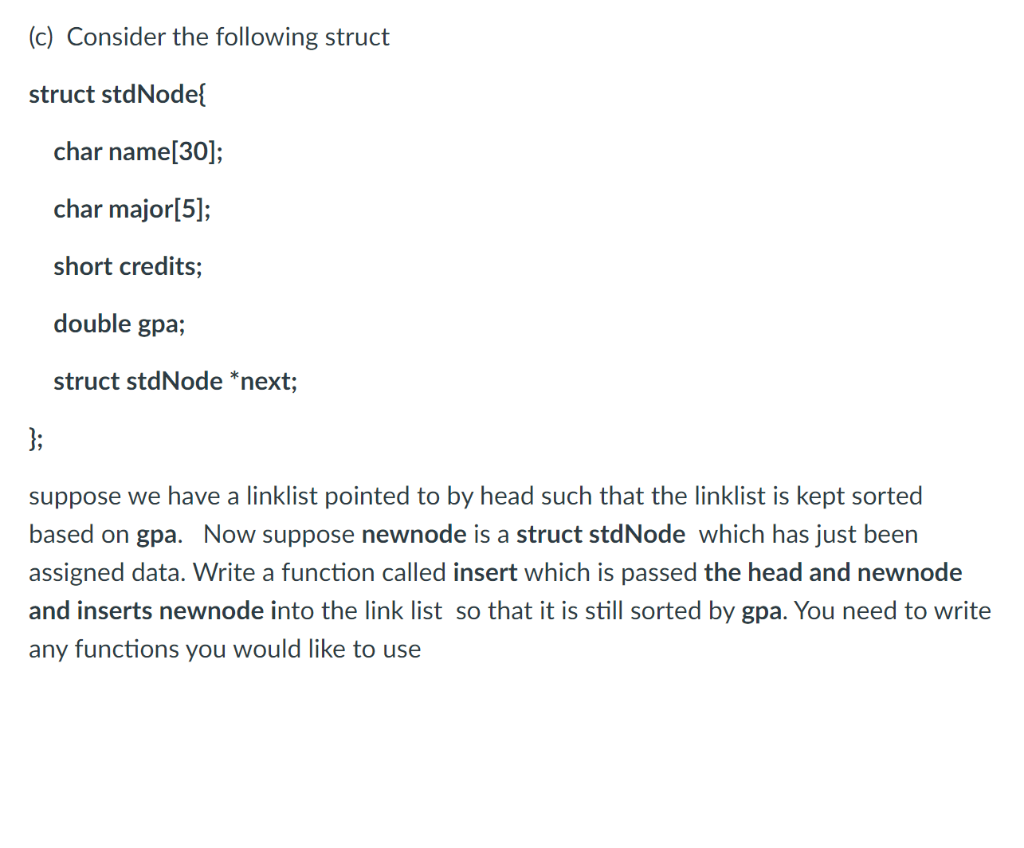 (c) Consider the following struct

struct stdNode{

char name[30];

char major[5];

short credits;

double gpa;

struct stdNode *next;

};

suppose we have a linklist pointed to by head such that the linklist is kept sorted based on gpa. Now suppose newnode is a struct stdNode which has just been assigned data. Write a function called insert which is passed the head and newnode and inserts newnode into the link list so that it is still sorted by gpa. You need to write any functions you would like to use